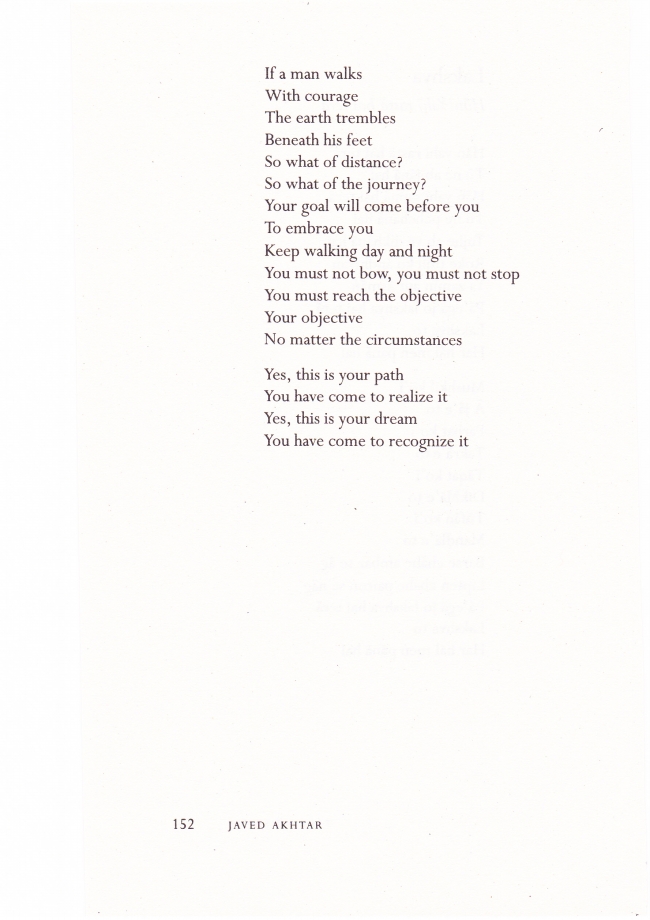 If a man walks
With courage
The earth trembles
Beneath his feet
So what of distance?
So what of the journey?
Your goal will come before you
To embrace you
Keep walking day and night
You must not bow, you must not stop
You must reach the objective
Your objective
No matter the circumstances

Yes, this is your path
You have come to realize it
Yes, this is your dream
You have come to recognize it

152 JAVED AKHTAR